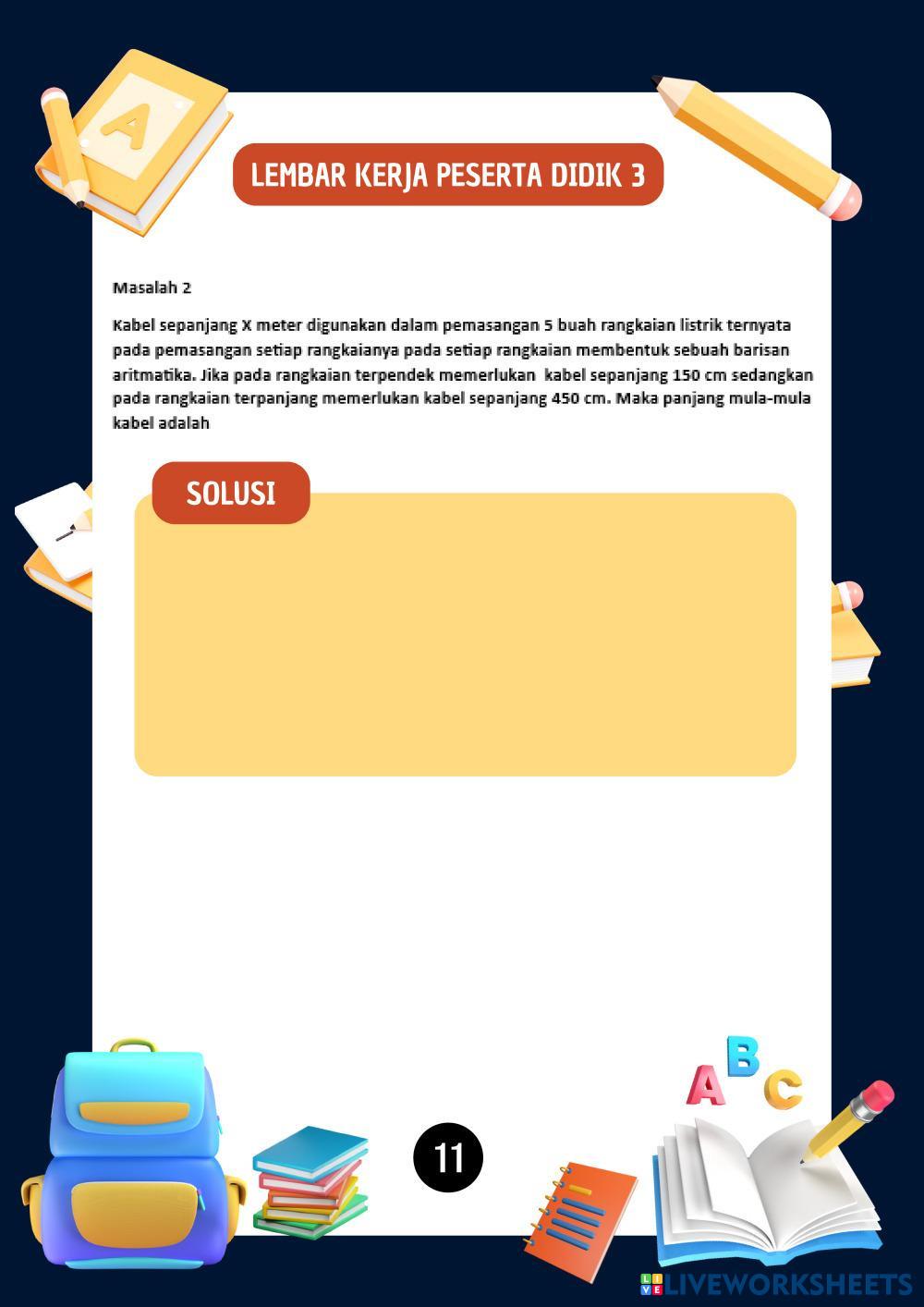 LEMBAR KERJA PESERTA DIDIK 3

Masalah 2

Kabel sepanjang X meter digunakan dalam pemasangan 5 buah rangkaian listrik ternyata pada pemasangan setiap rangkaianya pada setiap rangkaian membentuk sebuah barisan aritmatika. Jika pada rangkaian terpendek memerlukan kabel sepanjang 150 cm sedangkan pada rangkaian terpanjang memerlukan kabel sepanjang 450 cm. Maka panjang mula-mula kabel adalah

SOLUSI

11

LIVEWORKSHEETS